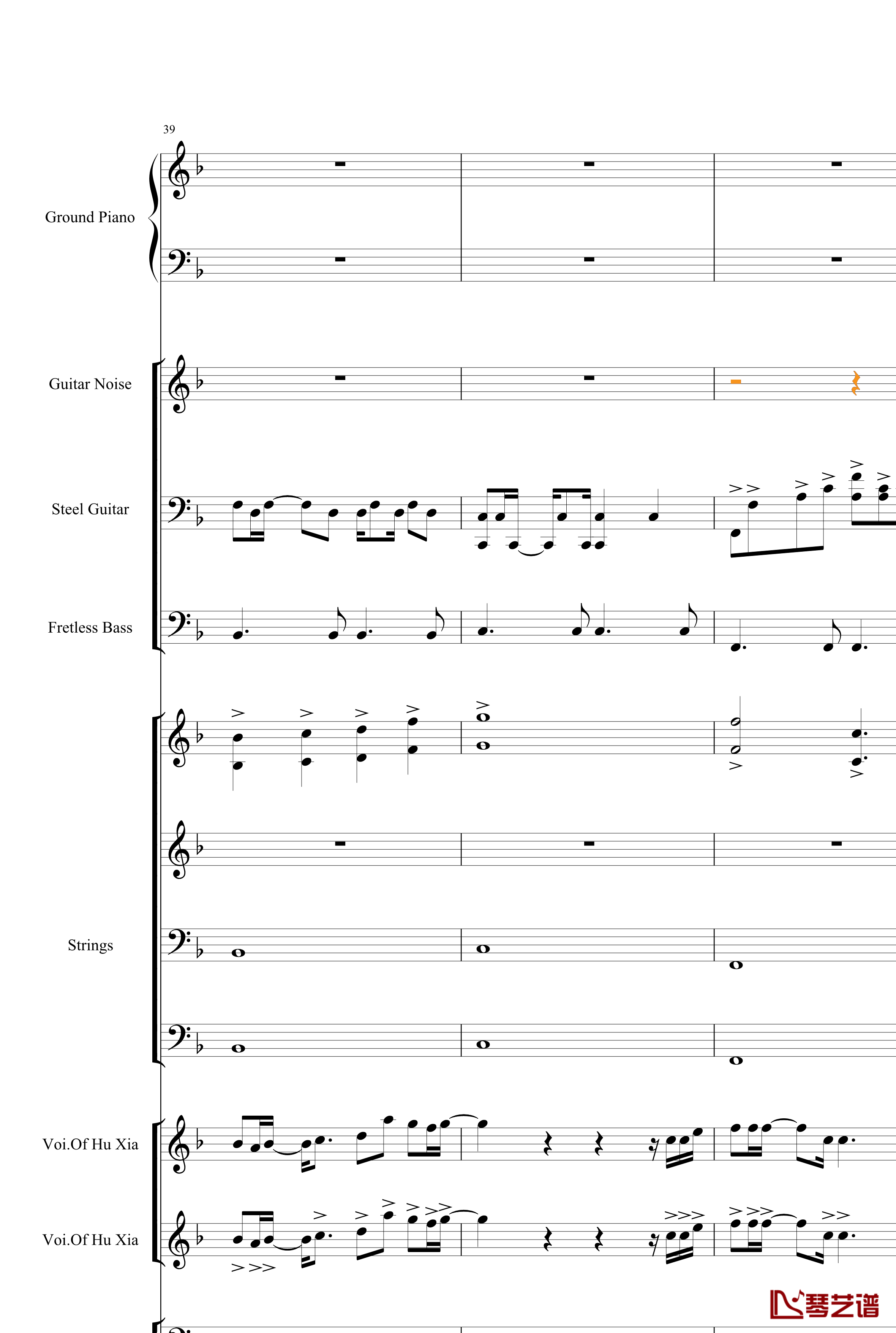 39

Ground Piano

Guitar Noise

Steel Guitar

Fretless Bass

Strings

Voi.Of Hu Xia

Voi.Of Hu Xia

琴艺谱